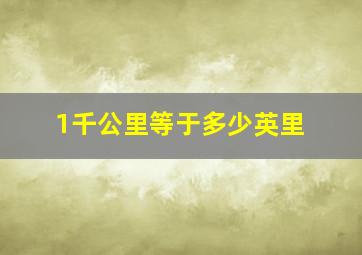 1千公里等于多少英里